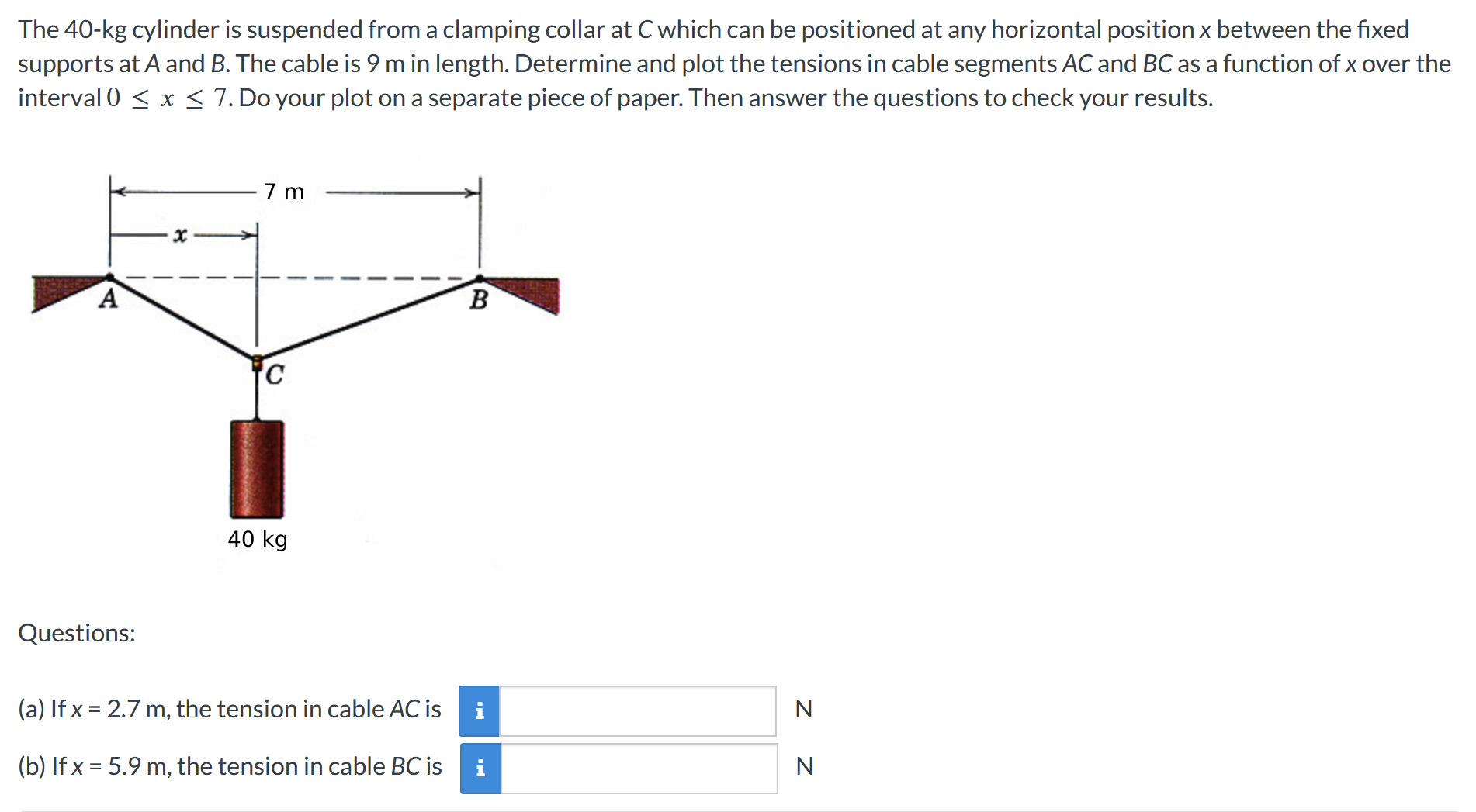 The 40-kg cylinder is suspended from a clamping collar at C which can be positioned at any horizontal position x between the fixed supports at A and B. The cable is 9 m in length. Determine and plot the tensions in cable segments AC and BC as a function of x over the interval $0 \leq x \leq 7$. Do your plot on a separate piece of paper. Then answer the questions to check your results.

7 m
x
A
B
C
40 kg

Questions:

(a) If x = 2.7 m, the tension in cable AC is i N

(b) If x = 5.9 m, the tension in cable BC is i N